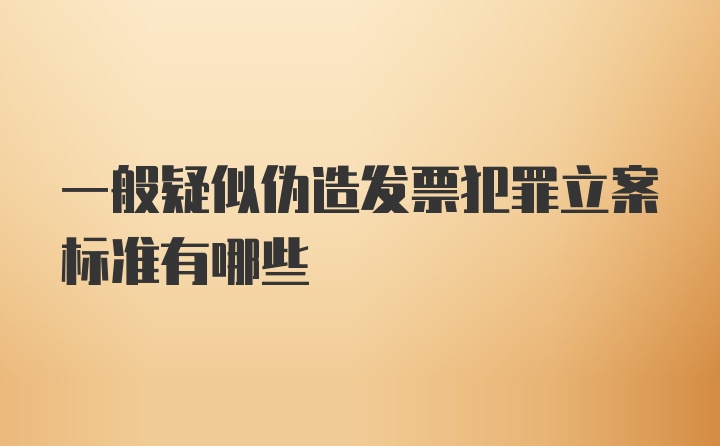 一般疑似伪造发票犯罪立案标准有哪些